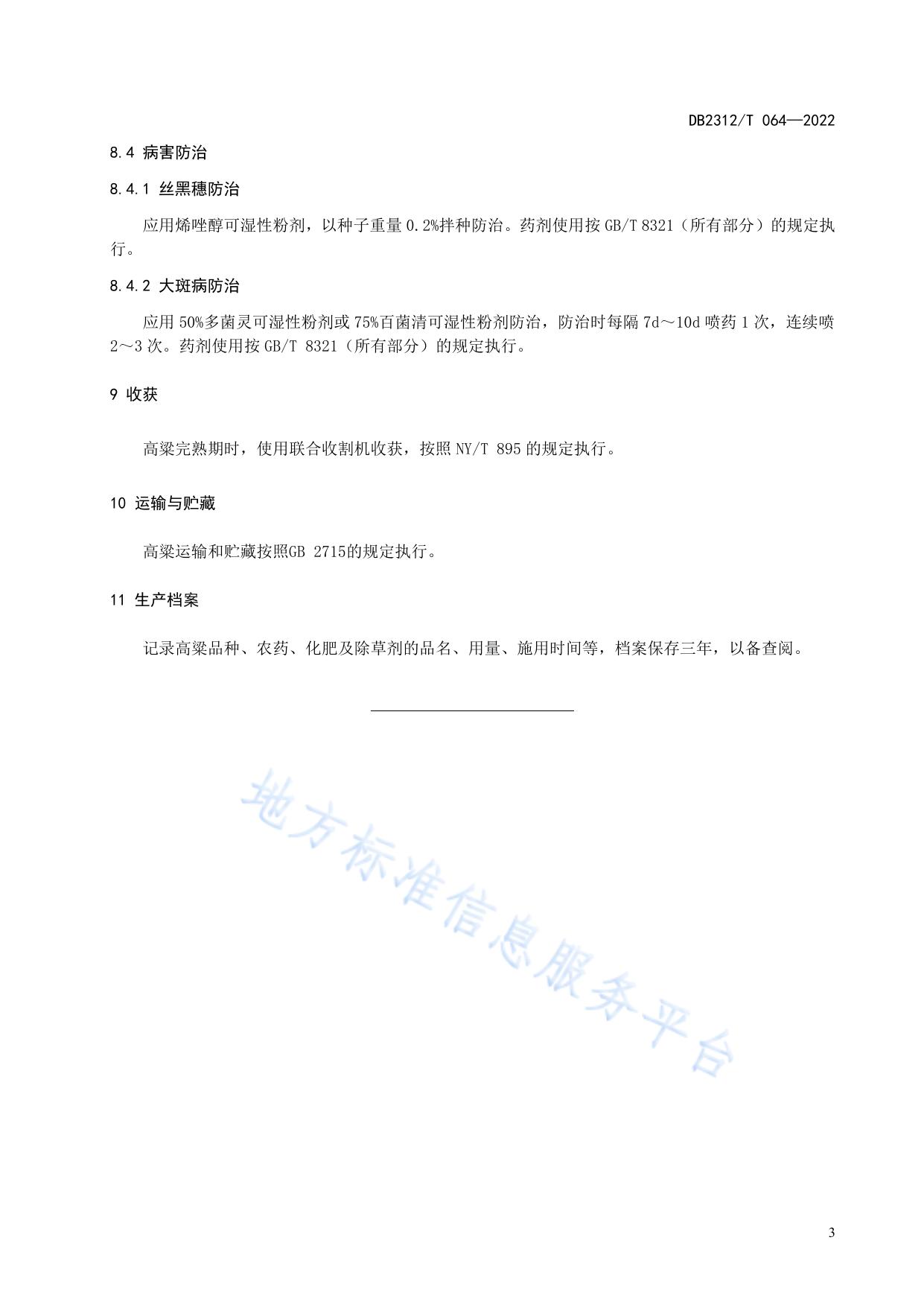 DB2312/T 064—2022

8.4 病害防治

8.4.1 丝黑穗防治

应用烯唑醇可湿性粉剂，以种子重量 0.2%拌种防治。药剂使用按 GB/T 8321（所有部分）的规定执行。

8.4.2 大斑病防治

应用 50%多菌灵可湿性粉剂或 75%百菌清可湿性粉剂防治，防治时每隔 7d～10d 喷药 1 次，连续喷 2～3 次。药剂使用按 GB/T 8321（所有部分）的规定执行。

9 收获

高粱完熟期时，使用联合收割机收获，按照 NY/T 895 的规定执行。

10 运输与贮藏

高粱运输和贮藏按照GB 2715的规定执行。

11 生产档案

记录高粱品种、农药、化肥及除草剂的品名、用量、施用时间等，档案保存三年，以备查阅。

地方标准信息服务平台

3